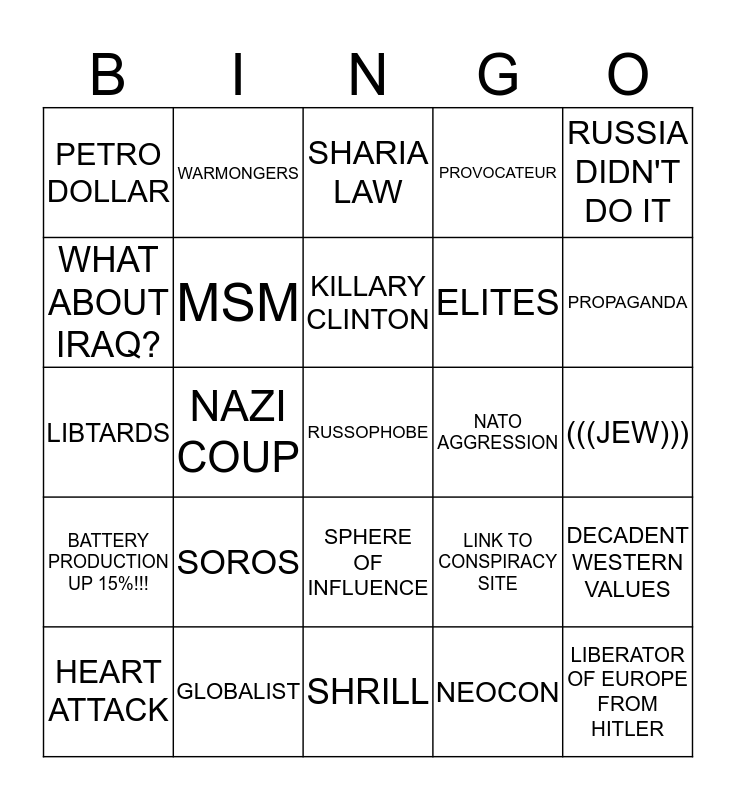 | B | I | N | G | O |
|---|---|---|---|---|
| PETRO DOLLAR | WARMONGERS | SHARIA LAW | PROVOCATEUR | RUSSIA DIDN'T DO IT |
| WHAT ABOUT IRAQ? | MSM | KILLARY CLINTON | ELITES | PROPAGANDA |
| LIBTARDS | NAZI COUP | RUSSOPHOBE | NATO AGGRESSION | (((JEW))) |
| BATTERY PRODUCTION UP 15%!!! | SOROS | SPHERE OF INFLUENCE | LINK TO CONSPIRACY SITE | DECADENT WESTERN VALUES |
| HEART ATTACK | GLOBALIST | SHRILL | NEOCON | LIBERATOR OF EUROPE FROM HITLER |